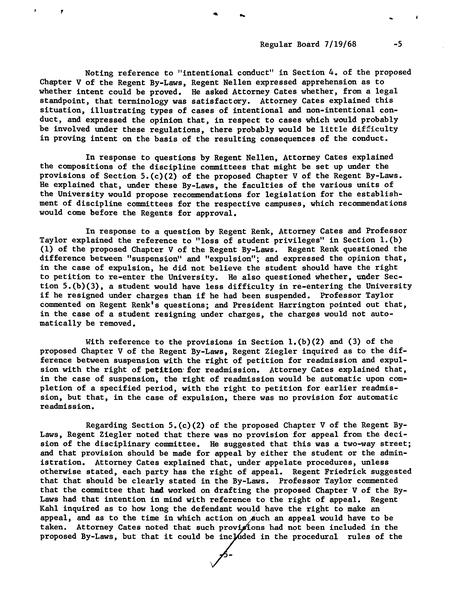 Regular Board 7/19/68 -5

Noting reference to "intentional conduct" in Section 4. of the proposed Chapter V of the Regent By-Laws, Regent Nellen expressed apprehension as to whether intent could be proved. He asked Attorney Cates whether, from a legal standpoint, that terminology was satisfactory. Attorney Cates explained this situation, illustrating types of cases of intentional and non-intentional conduct, and expressed the opinion that, in respect to cases which would probably be involved under these regulations, there probably would be little difficulty in proving intent on the basis of the resulting consequences of the conduct.

In response to questions by Regent Nellen, Attorney Cates explained the compositions of the discipline committees that might be set up under the provisions of Section 5.(c)(2) of the proposed Chapter V of the Regent By-Laws. He explained that, under these By-Laws, the faculties of the various units of the University would propose recommendations for legislation for the establishment of discipline committees for the respective campuses, which recommendations would come before the Regents for approval.

In response to a question by Regent Renk, Attorney Cates and Professor Taylor explained the reference to "loss of student privileges" in Section 1.(b)(1) of the proposed Chapter V of the Regent By-Laws. Regent Renk questioned the difference between "suspension" and "expulsion"; and expressed the opinion that, in the case of expulsion, he did not believe the student should have the right to petition to re-enter the University. He also questioned whether, under Section 5.(b)(3), a student would have less difficulty in re-entering the University if he resigned under charges than if he had been suspended. Professor Taylor commented on Regent Renk's questions; and President Harrington pointed out that, in the case of a student resigning under charges, the charges would not automatically be removed.

With reference to the provisions in Section 1.(b)(2) and (3) of the proposed Chapter V of the Regent By-Laws, Regent Ziegler inquired as to the difference between suspension with the right of petition for readmission and expulsion with the right of petition for readmission. Attorney Cates explained that, in the case of suspension, the right of readmission would be automatic upon completion of a specified period, with the right to petition for earlier readmission, but that, in the case of expulsion, there was no provision for automatic readmission.

Regarding Section 5.(c)(2) of the proposed Chapter V of the Regent By-Laws, Regent Ziegler noted that there was no provision for appeal from the decision of the disciplinary committee. He suggested that this was a two-way street; and that provision should be made for appeal by either the student or the administration. Attorney Cates explained that, under appelate procedures, unless otherwise stated, each party has the right of appeal. Regent Friedrick suggested that that should be clearly stated in the By-Laws. Professor Taylor commented that the committee that had worked on drafting the proposed Chapter V of the By-Laws had that intention in mind with reference to the right of appeal. Regent Kahl inquired as to how long the defendant would have the right to make an appeal, and as to the time in which action on such an appeal would have to be taken. Attorney Cates noted that such provisions had not been included in the proposed By-Laws, but that it could be included in the procedural rules of the

-5-